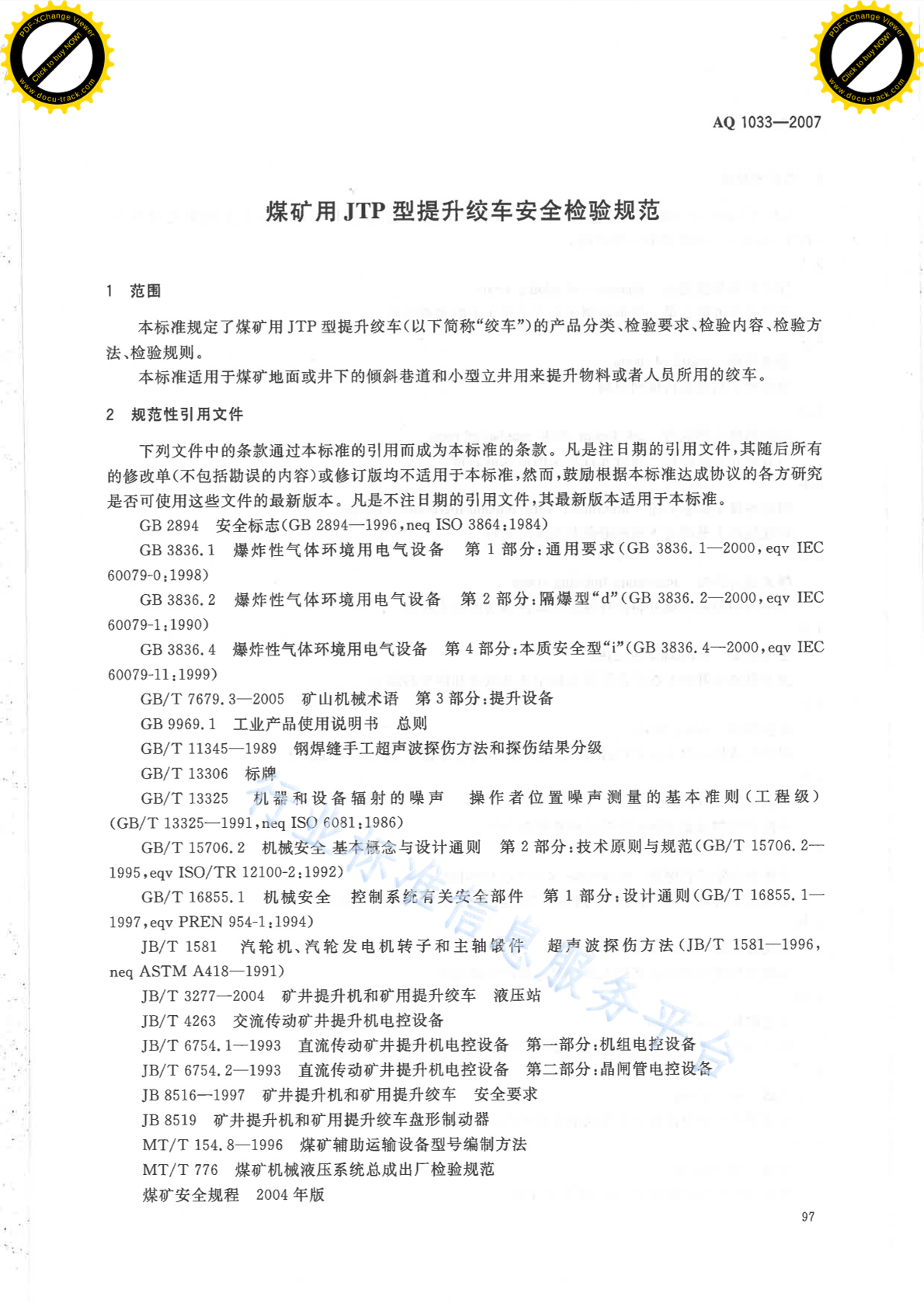 PDF-XChange Viewer
Click to buy NOW!
www.docu-track.com

PDF-XChange Viewer
Click to buy NOW!
www.docu-track.com

AQ 1033—2007

煤矿用 JTP 型提升绞车安全检验规范

1 范围

本标准规定了煤矿用 JTP 型提升绞车(以下简称“绞车”)的产品分类、检验要求、检验内容、检验方法、检验规则。

本标准适用于煤矿地面或井下的倾斜巷道和小型立井用来提升物料或者人员所用的绞车。

2 规范性引用文件

下列文件中的条款通过本标准的引用而成为本标准的条款。凡是注日期的引用文件,其随后所有的修改单(不包括勘误的内容)或修订版均不适用于本标准,然而,鼓励根据本标准达成协议的各方研究是否可使用这些文件的最新版本。凡是不注日期的引用文件,其最新版本适用于本标准。

GB 2894 安全标志(GB 2894—1996,neq ISO 3864:1984)

GB 3836.1 爆炸性气体环境用电气设备 第 1 部分:通用要求(GB 3836.1—2000,eqv IEC 60079-0:1998)

GB 3836.2 爆炸性气体环境用电气设备 第 2 部分:隔爆型“d”(GB 3836.2—2000,eqv IEC 60079-1:1990)

GB 3836.4 爆炸性气体环境用电气设备 第 4 部分:本质安全型“i”(GB 3836.4—2000,eqv IEC 60079-11:1999)

GB/T 7679.3—2005 矿山机械术语 第 3 部分:提升设备

GB 9969.1 工业产品使用说明书 总则

GB/T 11345—1989 钢焊缝手工超声波探伤方法和探伤结果分级

GB/T 13306 标牌

GB/T 13325 机器和设备辐射的噪声 操作者位置噪声测量的基本准则(工程级)(GB/T 13325—1991,neq ISO 6081:1986)

GB/T 15706.2 机械安全 基本概念与设计通则 第 2 部分:技术原则与规范(GB/T 15706.2—1995,eqv ISO/TR 12100-2:1992)

GB/T 16855.1 机械安全 控制系统有关安全部件 第 1 部分:设计通则(GB/T 16855.1—1997,eqv PREN 954-1:1994)

JB/T 1581 汽轮机、汽轮发电机转子和主轴锻件 超声波探伤方法(JB/T 1581—1996,neq ASTM A418—1991)

JB/T 3277—2004 矿井提升机和矿用提升绞车 液压站

JB/T 4263 交流传动矿井提升机电控设备

JB/T 6754.1—1993 直流传动矿井提升机电控设备 第一部分:机组电控设备

JB/T 6754.2—1993 直流传动矿井提升机电控设备 第二部分:晶闸管电控设备

JB 8516—1997 矿井提升机和矿用提升绞车 安全要求

JB 8519 矿井提升机和矿用提升绞车盘形制动器

MT/T 154.8—1996 煤矿辅助运输设备型号编制方法

MT/T 776 煤矿机械液压系统总成出厂检验规范

煤矿安全规程 2004 年版

行业标准信息服务平台

97